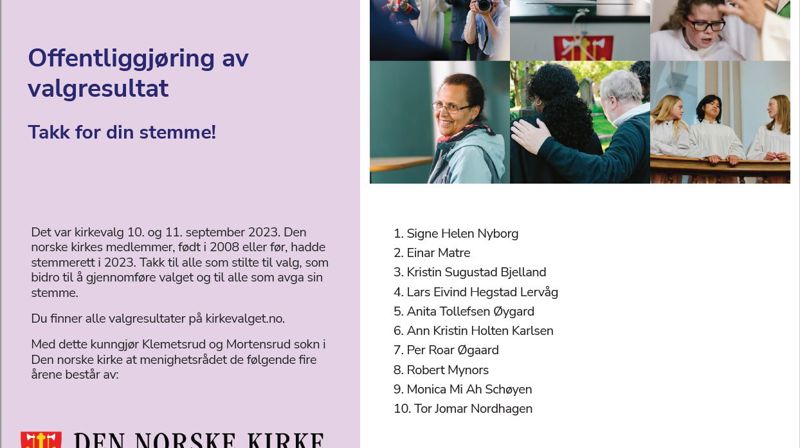 Offentliggjøring av valgresultat

Takk for din stemme!

Det var kirkevalg 10. og 11. september 2023. Den norske kirkes medlemmer, født i 2008 eller før, hadde stemmerett i 2023. Takk til alle som stilte til valg, som bidro til å gjennomføre valget og til alle som avga sin stemme.

Du finner alle valgresultater på kirkevalget.no.

Med dette kunngjør Klemetsrud og Mortensrud sokn i Den norske kirke at menighetsrådet de følgende fire årene består av:

DEN NORSKE KIRKE

1. Signe Helen Nyborg
2. Einar Matre
3. Kristin Sugustad Bjelland
4. Lars Eivind Hegstad Lervåg
5. Anita Tollefsen Øygard
6. Ann Kristin Holten Karlsen
7. Per Roar Øgaard
8. Robert Mynors
9. Monica Mi Ah Schøyen
10. Tor Jomar Nordhagen